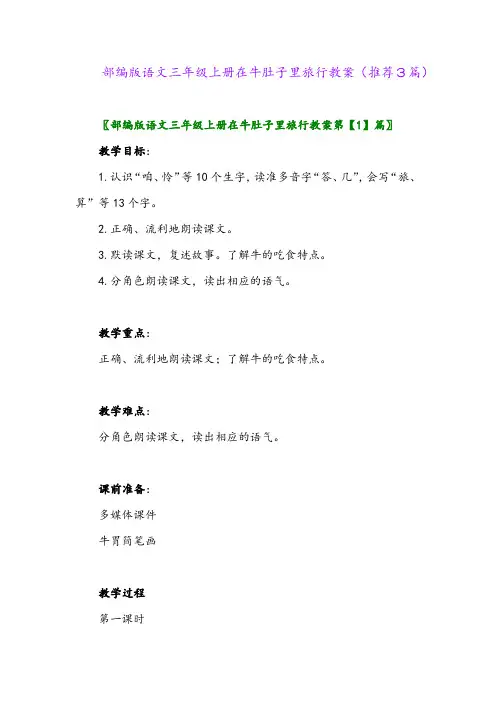 部编版语文三年级上册在牛肚子里旅行教案（推荐3篇）

〖部编版语文三年级上册在牛肚子里旅行教案第【1】篇〗

教学目标：

1. 认识“咱、怜”等10个生字，读准多音字“答、几”，会写“旅、算”等13个字。

2. 正确、流利地朗读课文。

3. 默读课文，复述故事。了解牛的吃食特点。

4. 分角色朗读课文，读出相应的语气。

教学重点：

正确、流利地朗读课文；了解牛的吃食特点。

教学难点：

分角色朗读课文，读出相应的语气。

课前准备：

多媒体课件

牛胃简笔画

教学过程

第一课时